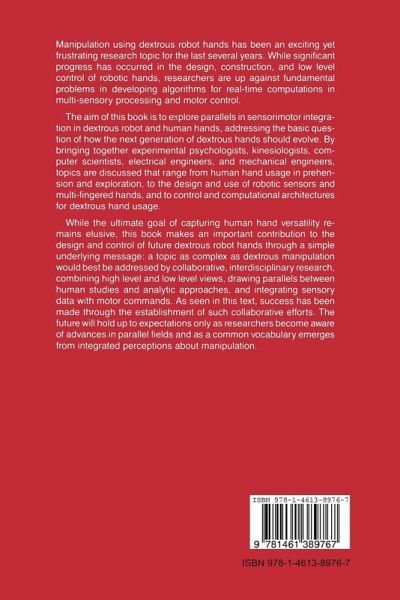 Manipulation using dextrous robot hands has been an exciting yet frustrating research topic for the last several years. While significant progress has occurred in the design, construction, and low level control of robotic hands, researchers are up against fundamental problems in developing algorithms for real-time computations in multi-sensory processing and motor control.

The aim of this book is to explore parallels in sensorimotor integration in dextrous robot and human hands, addressing the basic question of how the next generation of dextrous hands should evolve. By bringing together experimental psychologists, kinesiologists, computer scientists, electrical engineers, and mechanical engineers, topics are discussed that range from human hand usage in prehension and exploration, to the design and use of robotic sensors and multi-fingered hands, and to control and computational architectures for dextrous hand usage.

While the ultimate goal of capturing human hand versatility remains elusive, this book makes an important contribution to the design and control of future dextrous robot hands through a simple underlying message: a topic as complex as dextrous manipulation would best be addressed by collaborative, interdisciplinary research, combining high level and low level views, drawing parallels between human studies and analytic approaches, and integrating sensory data with motor commands. As seen in this text, success has been made through the establishment of such collaborative efforts. The future will hold up to expectations only as researchers become aware of advances in parallel fields and as a common vocabulary emerges from integrated perceptions about manipulation.

ISBN 978-1-4613-8976-7

9 781461 389767

ISBN 978-1-4613-8976-7